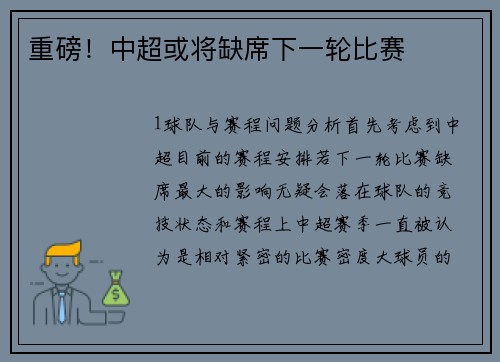 重磅！中超或将缺席下一轮比赛

1球队与赛程问题分析首先考虑到中超目前的赛程安排若下一轮比赛缺席最大的影响无疑会落在球队的竞技状态和赛程上中超赛季一直被认为是相对紧密的比赛密度大球员的

$